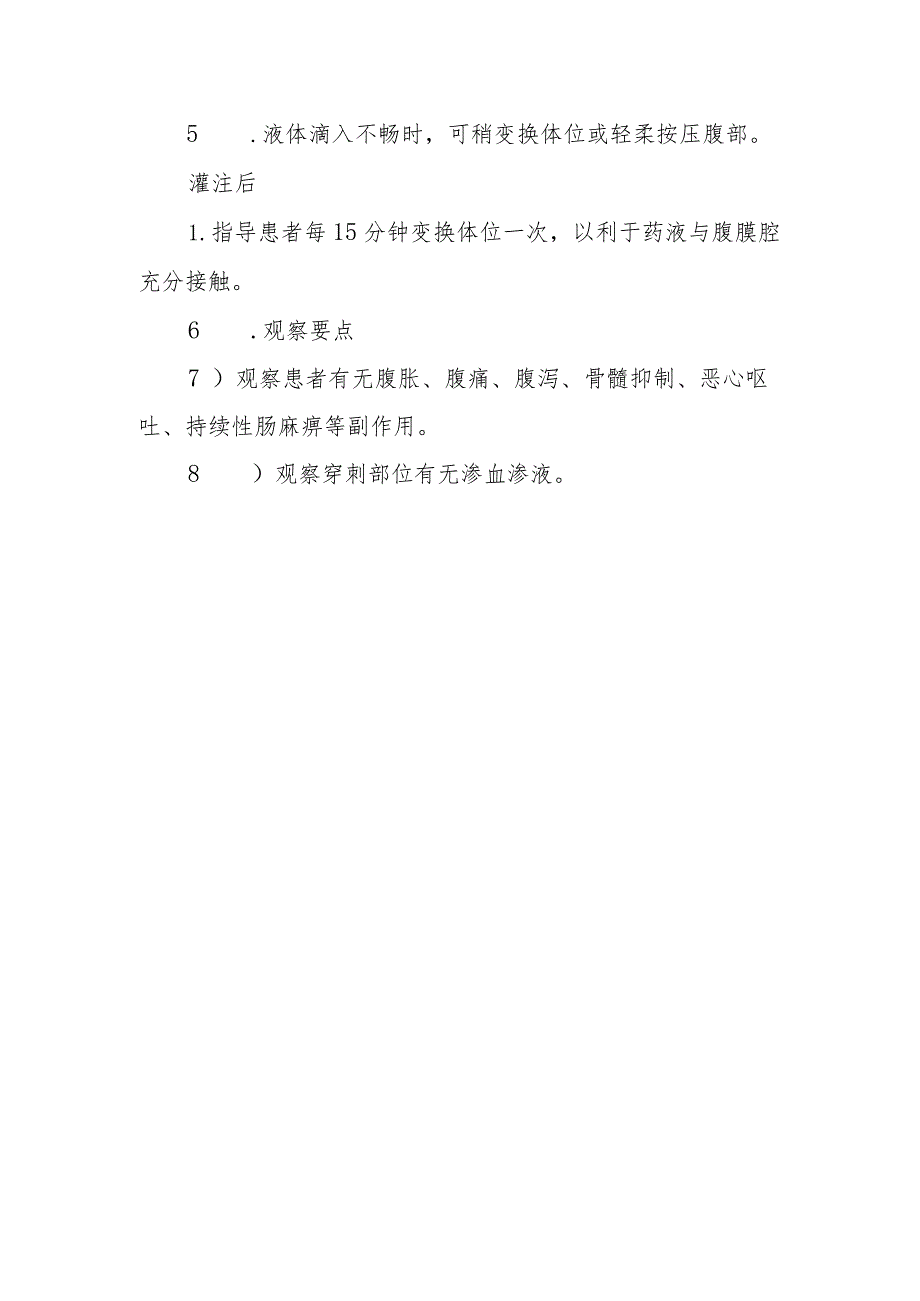 5　.液体滴入不畅时，可稍变换体位或轻柔按压腹部。

灌注后

1.指导患者每15分钟变换体位一次，以利于药液与腹膜腔充分接触。

6　.观察要点

7）观察患者有无腹胀、腹痛、腹泻、骨髓抑制、恶心呕吐、持续性肠麻痹等副作用。

8　）观察穿刺部位有无渗血渗液。